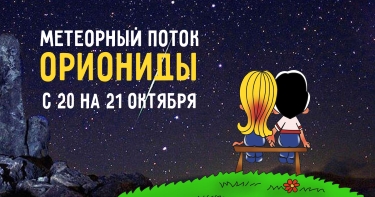 МЕТЕОРНЫЙ ПОТОК
ОРИОНИДЫ
С 20 НА 21 ОКТЯБРЯ